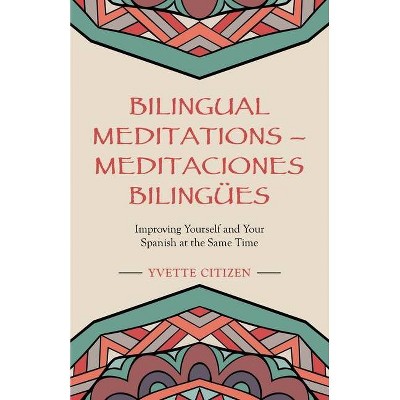 BILINGUAL MEDITATIONS – MEDITACIONES BILINGÜES

Improving Yourself and Your Spanish at the Same Time

YVETTE CITIZEN